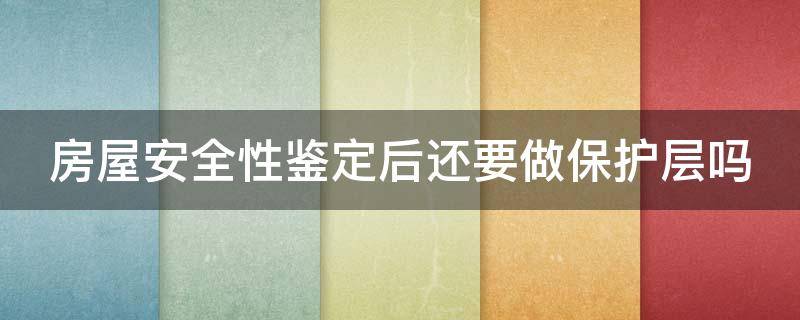 房屋安全性鉴定后还要做保护层吗